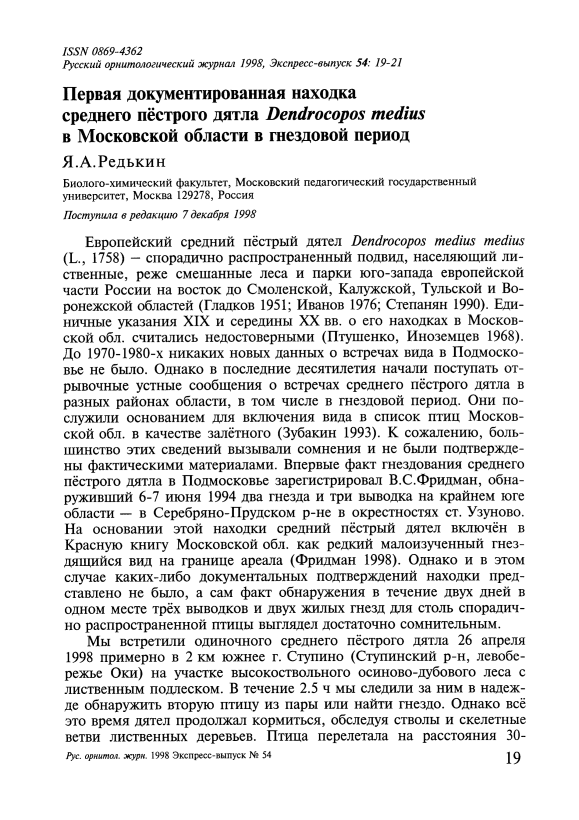 ISSN 0869-4362
Русский орнитологический журнал 1998, Экспресс-выпуск 54: 19-21

Первая документированная находка среднего пёстрого дятла Dendrocopos medius в Московской области в гнездовой период

Я.А.Редькин

Биолого-химический факультет, Московский педагогический государственный университет, Москва 129278, Россия

Поступила в редакцию 7 декабря 1998

Европейский средний пёстрый дятел Dendrocopos medius medius (L., 1758) – спорадично распространенный подвид, населяющий лиственные, реже смешанные леса и парки юго-запада европейской части России на восток до Смоленской, Калужской, Тульской и Воронежской областей (Гладков 1951; Иванов 1976; Степанян 1990). Единичные указания XIX и середины XX вв. о его находках в Московской обл. считались недостоверными (Птушенко, Иноземцев 1968). До 1970-1980-х никаких новых данных о встречах вида в Подмосковье не было. Однако в последние десятилетия начали поступать отрывочные устные сообщения о встречах среднего пёстрого дятла в разных районах области, в том числе в гнездовой период. Они послужили основанием для включения вида в список птиц Московской обл. в качестве залётного (Зубакин 1993). К сожалению, большинство этих сведений вызывали сомнения и не были подтверждены фактическими материалами. Впервые факт гнездования среднего пёстрого дятла в Подмосковье зарегистрировал В.С.Фридман, обнаруживший 6-7 июня 1994 два гнезда и три выводка на крайнем юге области — в Серебряно-Прудском р-не в окрестностях ст. Узуново. На основании этой находки средний пёстрый дятел включён в Красную книгу Московской обл. как редкий малоизученный гнездящийся вид на границе ареала (Фридман 1998). Однако и в этом случае каких-либо документальных подтверждений находки представлено не было, а сам факт обнаружения в течение двух дней в одном месте трёх выводков и двух жилых гнезд для столь спорадично распространенной птицы выглядел достаточно сомнительным.

Мы встретили одиночного среднего пёстрого дятла 26 апреля 1998 примерно в 2 км южнее г. Ступино (Ступинский р-н, левобережье Оки) на участке высокоствольного осиново-дубового леса с лиственным подлеском. В течение 2.5 ч мы следили за ним в надежде обнаружить вторую птицу из пары или найти гнездо. Однако всё это время дятел продолжал кормиться, обследуя стволы и скелетные ветви лиственных деревьев. Птица перелетала на расстояния 30-

Рус. орнитол. журн. 1998 Экспресс-выпуск № 54 19